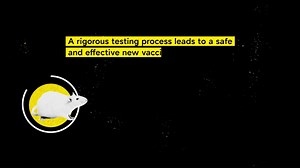 A rigorous testing process leads to a safe and effective new vacci